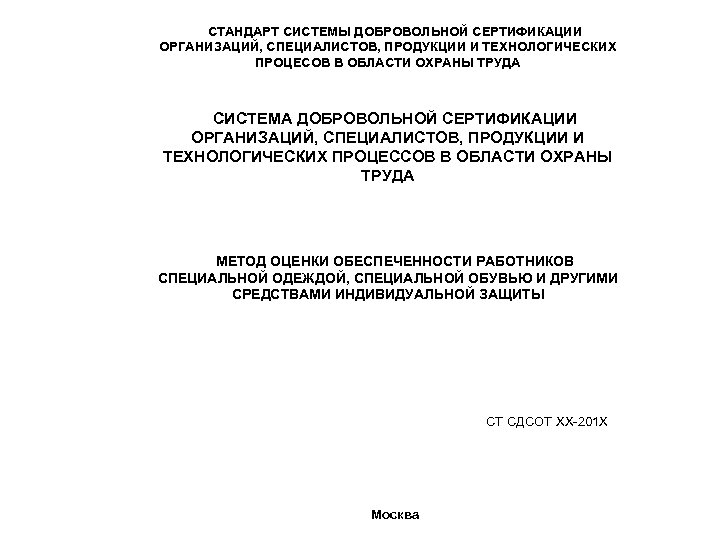 СТАНДАРТ СИСТЕМЫ ДОБРОВОЛЬНОЙ СЕРТИФИКАЦИИ ОРГАНИЗАЦИЙ, СПЕЦИАЛИСТОВ, ПРОДУКЦИИ И ТЕХНОЛОГИЧЕСКИХ ПРОЦЕСОВ В ОБЛАСТИ ОХРАНЫ ТРУДА

СИСТЕМА ДОБРОВОЛЬНОЙ СЕРТИФИКАЦИИ ОРГАНИЗАЦИЙ, СПЕЦИАЛИСТОВ, ПРОДУКЦИИ И ТЕХНОЛОГИЧЕСКИХ ПРОЦЕССОВ В ОБЛАСТИ ОХРАНЫ ТРУДА

МЕТОД ОЦЕНКИ ОБЕСПЕЧЕННОСТИ РАБОТНИКОВ СПЕЦИАЛЬНОЙ ОДЕЖДОЙ, СПЕЦИАЛЬНОЙ ОБУВЬЮ И ДРУГИМИ СРЕДСТВАМИ ИНДИВИДУАЛЬНОЙ ЗАЩИТЫ

СТ СДСОТ ХХ-201Х

Москва